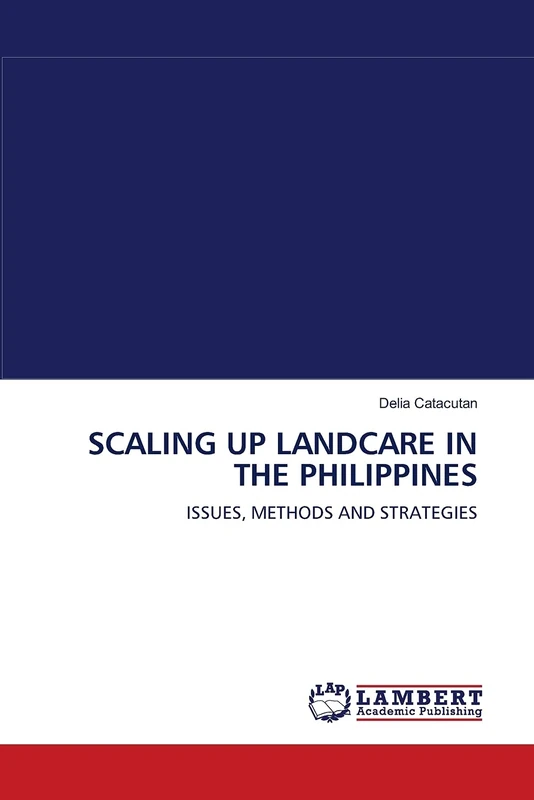 Delia Catacutan

SCALING UP LANDCARE IN THE PHILIPPINES

ISSUES, METHODS AND STRATEGIES

LAP LAMBERT Academic Publishing